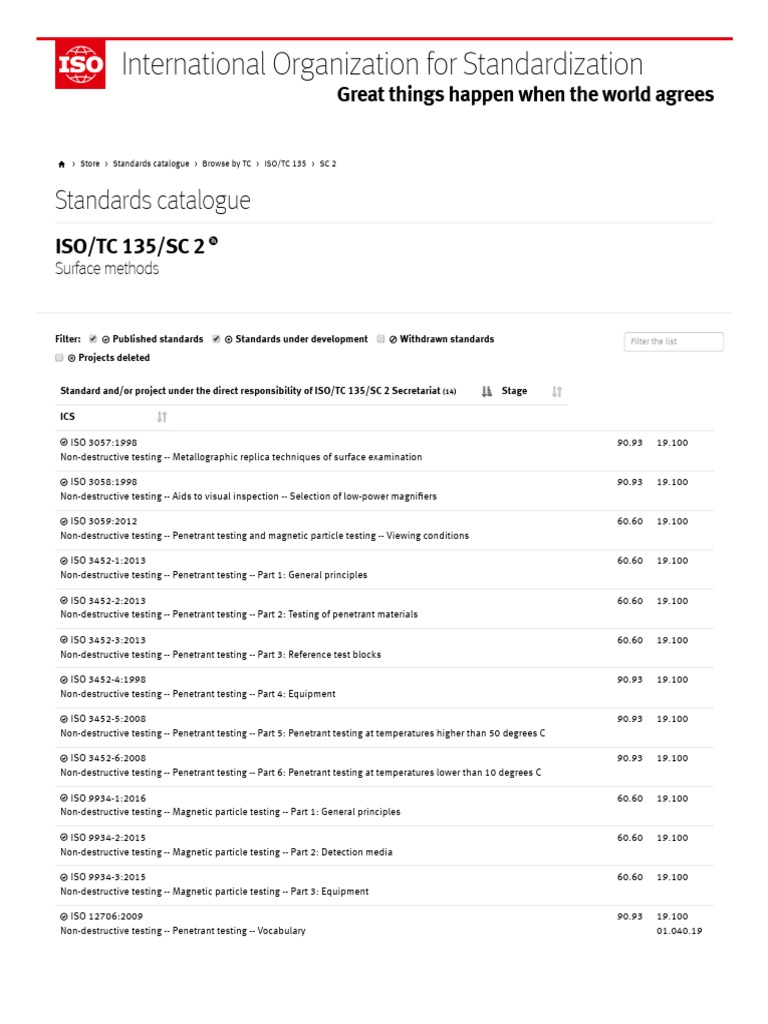 ISO International Organization for Standardization
Great things happen when the world agrees

› Store › Standards catalogue › Browse by TC › ISO/TC 135 › SC 2

Standards catalogue

ISO/TC 135/SC 2
Surface methods

Filter: Published standards Standards under development Withdrawn standards Projects deleted

Filter the list

| Standard and/or project under the direct responsibility of ISO/TC 135/SC 2 Secretariat (14) | Stage | ICS |
|---|---|---|
| ISO 3057:1998 Non-destructive testing -- Metallographic replica techniques of surface examination | 90.93 | 19.100 |
| ISO 3058:1998 Non-destructive testing -- Aids to visual inspection -- Selection of low-power magnifiers | 90.93 | 19.100 |
| ISO 3059:2012 Non-destructive testing -- Penetrant testing and magnetic particle testing -- Viewing conditions | 60.60 | 19.100 |
| ISO 3452-1:2013 Non-destructive testing -- Penetrant testing -- Part 1: General principles | 60.60 | 19.100 |
| ISO 3452-2:2013 Non-destructive testing -- Penetrant testing -- Part 2: Testing of penetrant materials | 60.60 | 19.100 |
| ISO 3452-3:2013 Non-destructive testing -- Penetrant testing -- Part 3: Reference test blocks | 60.60 | 19.100 |
| ISO 3452-4:1998 Non-destructive testing -- Penetrant testing -- Part 4: Equipment | 90.93 | 19.100 |
| ISO 3452-5:2008 Non-destructive testing -- Penetrant testing -- Part 5: Penetrant testing at temperatures higher than 50 degrees C | 90.93 | 19.100 |
| ISO 3452-6:2008 Non-destructive testing -- Penetrant testing -- Part 6: Penetrant testing at temperatures lower than 10 degrees C | 90.93 | 19.100 |
| ISO 9934-1:2016 Non-destructive testing -- Magnetic particle testing -- Part 1: General principles | 60.60 | 19.100 |
| ISO 9934-2:2015 Non-destructive testing -- Magnetic particle testing -- Part 2: Detection media | 60.60 | 19.100 |
| ISO 9934-3:2015 Non-destructive testing -- Magnetic particle testing -- Part 3: Equipment | 60.60 | 19.100 |
| ISO 12706:2009 Non-destructive testing -- Penetrant testing -- Vocabulary | 90.93 | 19.100 01.040.19 |